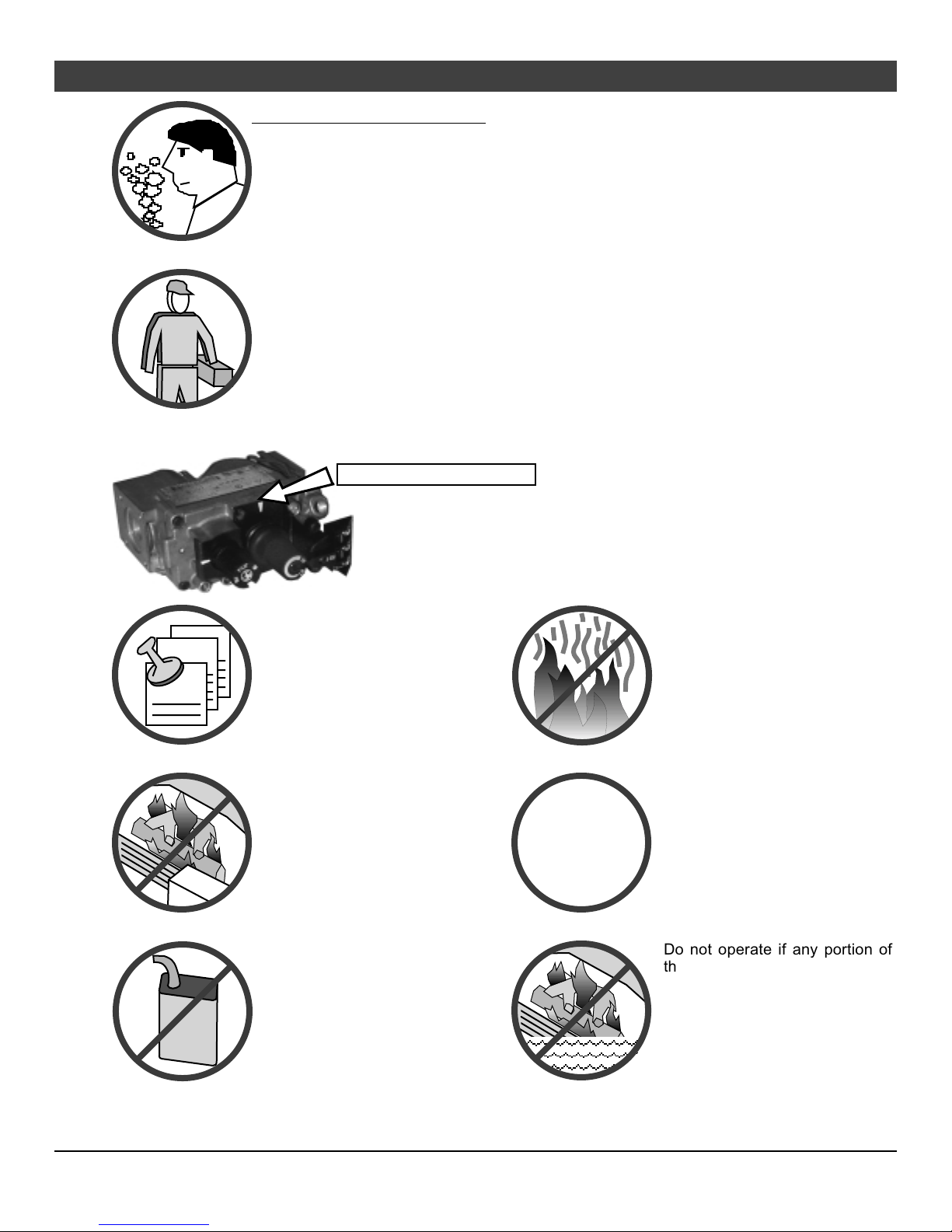 Do not operate if any portion of th